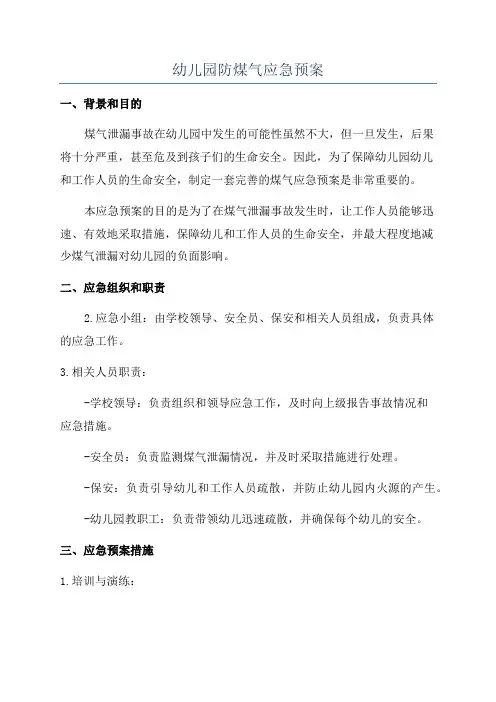 幼儿园防煤气应急预案

一、背景和目的

煤气泄漏事故在幼儿园中发生的可能性虽然不大，但一旦发生，后果将十分严重，甚至危及到孩子们的生命安全。因此，为了保障幼儿园幼儿和工作人员的生命安全，制定一套完善的煤气应急预案是非常重要的。

本应急预案的目的是为了在煤气泄漏事故发生时，让工作人员能够迅速、有效地采取措施，保障幼儿和工作人员的生命安全，并最大程度地减少煤气泄漏对幼儿园的负面影响。

二、应急组织和职责

2.应急小组：由学校领导、安全员、保安和相关人员组成，负责具体的应急工作。

3.相关人员职责：

-学校领导：负责组织和领导应急工作，及时向上级报告事故情况和应急措施。

-安全员：负责监测煤气泄漏情况，并及时采取措施进行处理。

-保安：负责引导幼儿和工作人员疏散，并防止幼儿园内火源的产生。

-幼儿园教职工：负责带领幼儿迅速疏散，并确保每个幼儿的安全。

三、应急预案措施

1.培训与演练：